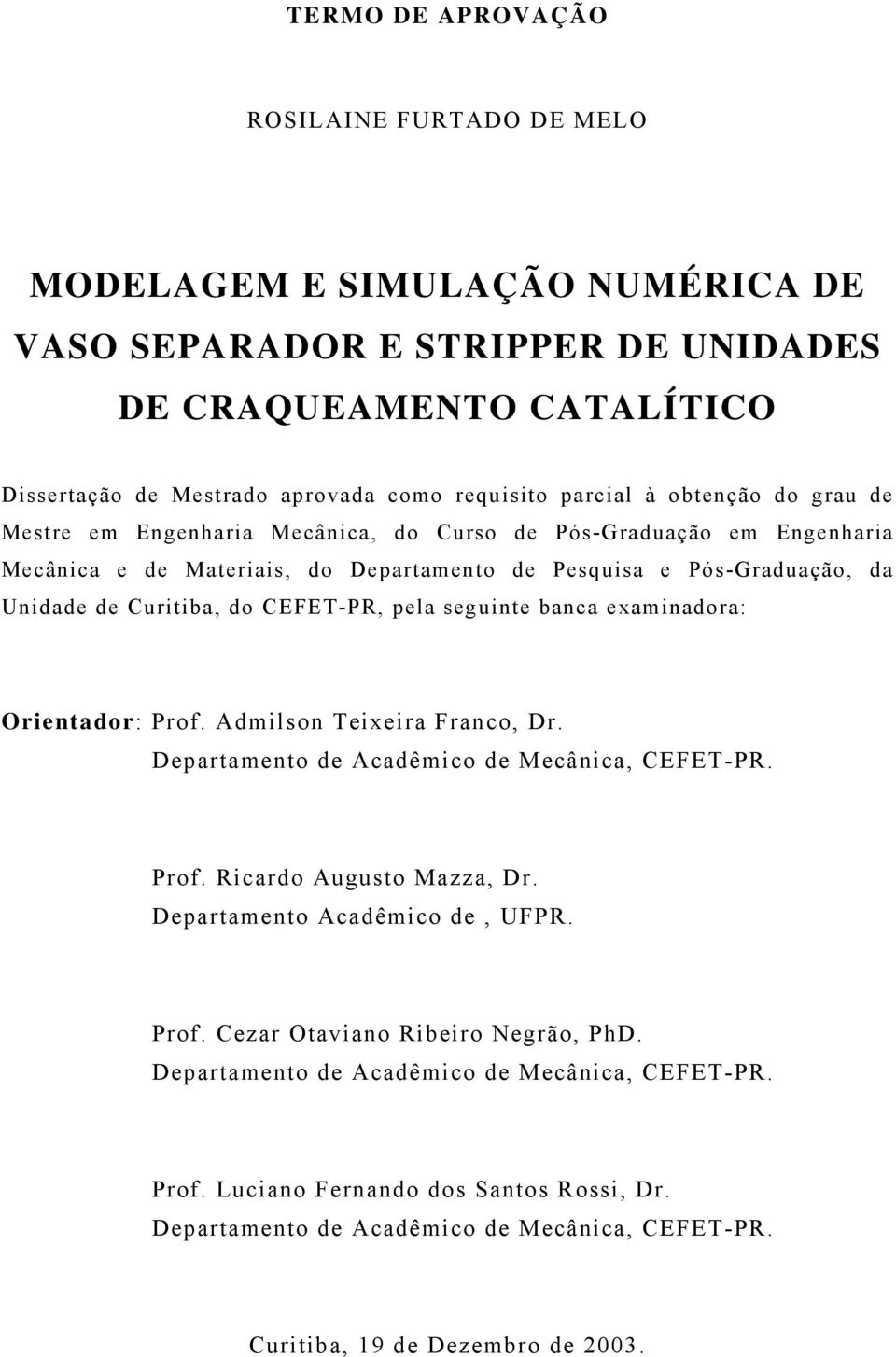 TERMO DE APROVAÇÃO

ROSILAINE FURTADO DE MELO

MODELAGEM E SIMULAÇÃO NUMÉRICA DE VASO SEPARADOR E STRIPPER DE UNIDADES DE CRAQUEAMENTO CATALÍTICO

Dissertação de Mestrado aprovada como requisito parcial à obtenção do grau de Mestre em Engenharia Mecânica, do Curso de Pós-Graduação em Engenharia Mecânica e de Materiais, do Departamento de Pesquisa e Pós-Graduação, da Unidade de Curitiba, do CEFET-PR, pela seguinte banca examinadora:

Orientador: Prof. Admilson Teixeira Franco, Dr.
Departamento de Acadêmico de Mecânica, CEFET-PR.

Prof. Ricardo Augusto Mazza, Dr.
Departamento Acadêmico de , UFPR.

Prof. Cezar Otaviano Ribeiro Negrão, PhD.
Departamento de Acadêmico de Mecânica, CEFET-PR.

Prof. Luciano Fernando dos Santos Rossi, Dr.
Departamento de Acadêmico de Mecânica, CEFET-PR.

Curitiba, 19 de Dezembro de 2003.